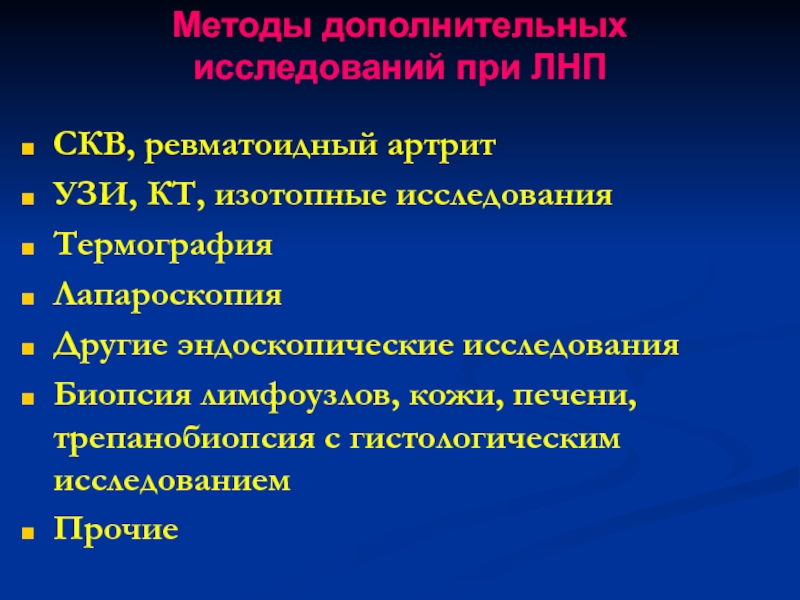 Методы дополнительных исследований при ЛНП

- СКВ, ревматоидный артрит
- УЗИ, КТ, изотопные исследования
- Термография
- Лапароскопия
- Другие эндоскопические исследования
- Биопсия лимфоузлов, кожи, печени, трепанобиопсия с гистологическим исследованием
- Прочие